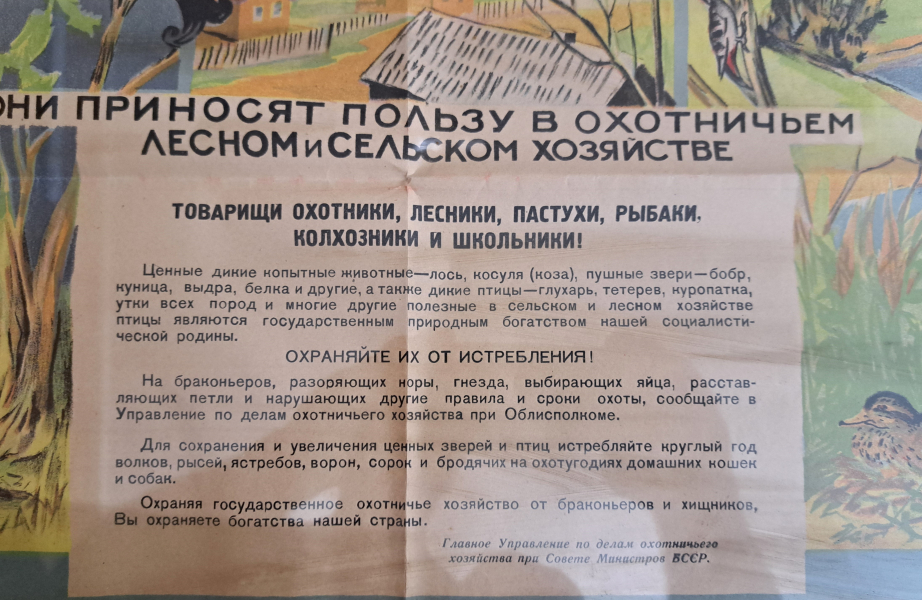 ОНИ ПРИНОСЯТ ПОЛЬЗУ В ОХОТНИЧЬЕМ ЛЕСНОМ и СЕЛЬСКОМ ХОЗЯЙСТВЕ

ТОВАРИЩИ ОХОТНИКИ, ЛЕСНИКИ, ПАСТУХИ, РЫБАКИ, КОЛХОЗНИКИ И ШКОЛЬНИКИ!

Ценные дикие копытные животные—лось, косуля (коза), пушные звери—бобр, куница, выдра, белка и другие, а также дикие птицы—глухарь, тетерев, куропатка, утки всех пород и многие другие полезные в сельском и лесном хозяйстве птицы являются государственным природным богатством нашей социалистической родины.

ОХРАНЯЙТЕ ИХ ОТ ИСТРЕБЛЕНИЯ!

На браконьеров, разоряющих норы, гнезда, выбирающих яйца, расставляющих петли и нарушающих другие правила и сроки охоты, сообщайте в Управление по делам охотничьего хозяйства при Облисполкоме.

Для сохранения и увеличения ценных зверей и птиц истребляйте круглый год волков, рысей, ястребов, ворон, сорок и бродячих на охотугодиях домашних кошек и собак.

Охраняя государственное охотничье хозяйство от браконьеров и хищников, Вы охраняете богатства нашей страны.

Главное Управление по делам охотничьего хозяйства при Совете Министров БССР.